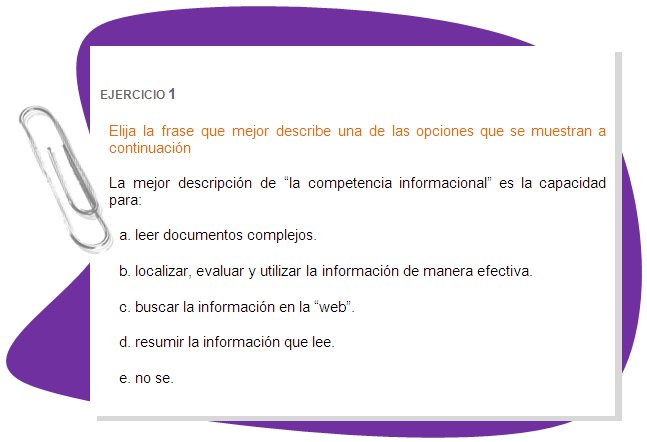 EJERCICIO 1

Elija la frase que mejor describe una de las opciones que se muestran a continuación

La mejor descripción de “la competencia informacional” es la capacidad para:

a. leer documentos complejos.

b. localizar, evaluar y utilizar la información de manera efectiva.

c. buscar la información en la “web”.

d. resumir la información que lee.

e. no se.